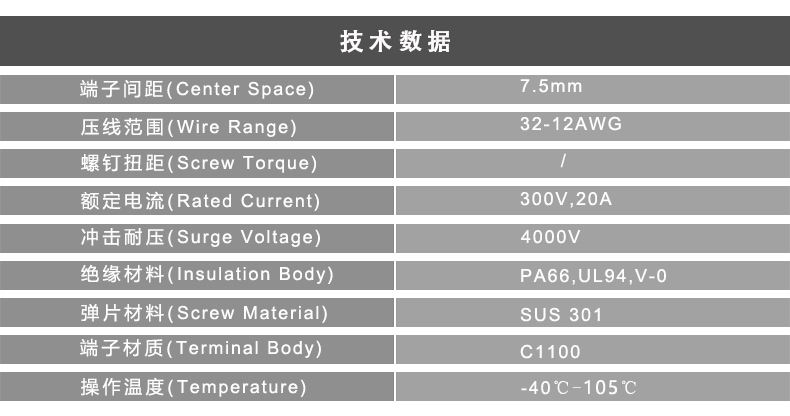 技术数据

| 端子间距(Center Space) | 7.5mm |
|---|---|
| 压线范围(Wire Range) | 32-12AWG |
| 螺钉扭距(Screw Torque) | / |
| 额定电流(Rated Current) | 300V,20A |
| 冲击耐压(Surge Voltage) | 4000V |
| 绝缘材料(Insulation Body) | PA66,UL94,V-0 |
| 弹片材料(Screw Material) | SUS 301 |
| 端子材质(Terminal Body) | C1100 |
| 操作温度(Temperature) | -40℃-105℃ |